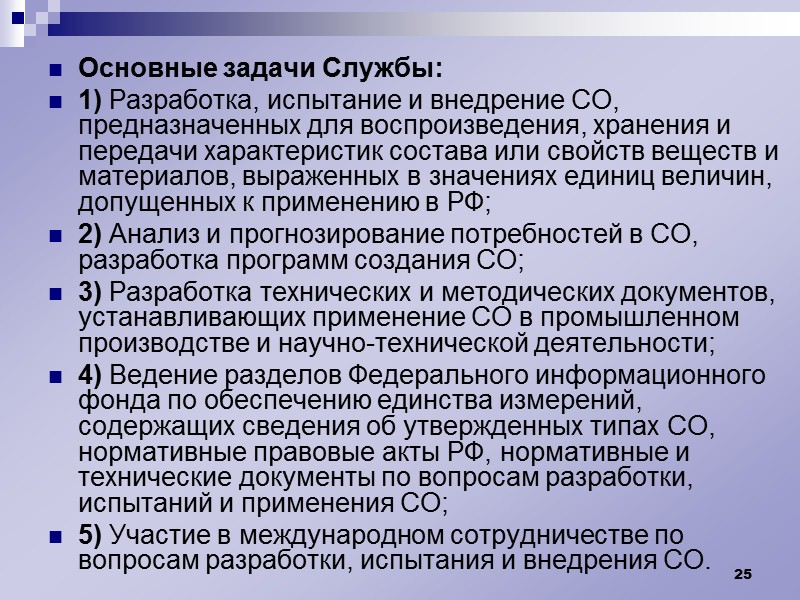 Основные задачи Службы:

1) Разработка, испытание и внедрение СО, предназначенных для воспроизведения, хранения и передачи характеристик состава или свойств веществ и материалов, выраженных в значениях единиц величин, допущенных к применению в РФ;

2) Анализ и прогнозирование потребностей в СО, разработка программ создания СО;

3) Разработка технических и методических документов, устанавливающих применение СО в промышленном производстве и научно-технической деятельности;

4) Ведение разделов Федерального информационного фонда по обеспечению единства измерений, содержащих сведения об утвержденных типах СО, нормативные правовые акты РФ, нормативные и технические документы по вопросам разработки, испытаний и применения СО;

5) Участие в международном сотрудничестве по вопросам разработки, испытания и внедрения СО.

25